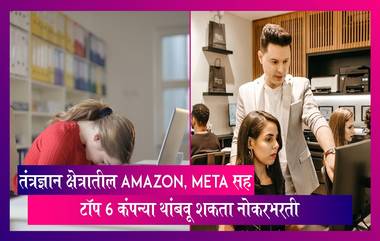 तंत्रज्ञान क्षेत्रातील AMAZON, META सह
टॉप 6 कंपन्या थांबवू शकता नोकरभरती